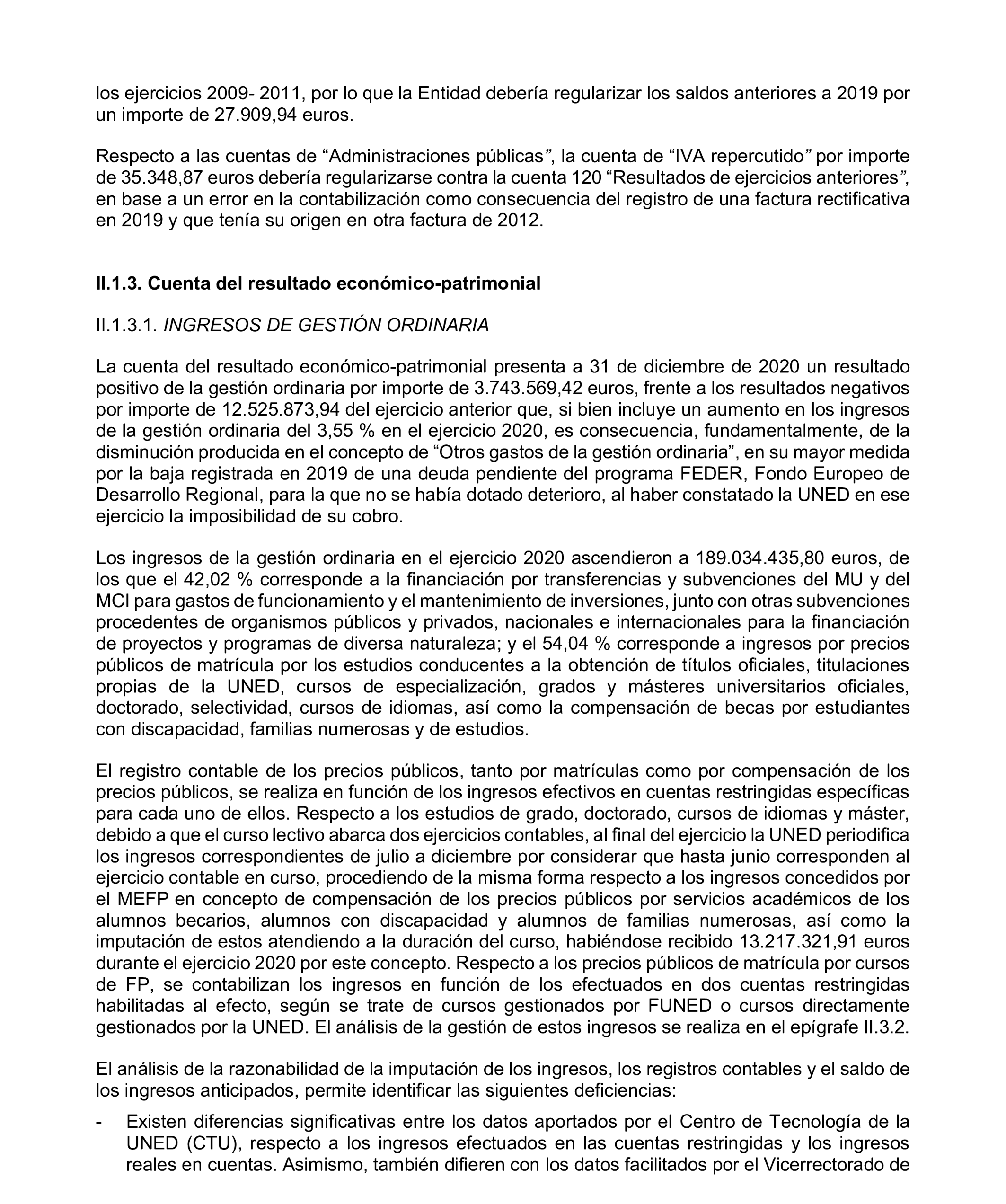 los ejercicios 2009- 2011, por lo que la Entidad debería regularizar los saldos anteriores a 2019 por un importe de 27.909,94 euros.

Respecto a las cuentas de “Administraciones públicas”, la cuenta de “IVA repercutido” por importe de 35.348,87 euros debería regularizarse contra la cuenta 120 “Resultados de ejercicios anteriores”, en base a un error en la contabilización como consecuencia del registro de una factura rectificativa en 2019 y que tenía su origen en otra factura de 2012.

II.1.3. Cuenta del resultado económico-patrimonial

II.1.3.1. INGRESOS DE GESTIÓN ORDINARIA

La cuenta del resultado económico-patrimonial presenta a 31 de diciembre de 2020 un resultado positivo de la gestión ordinaria por importe de 3.743.569,42 euros, frente a los resultados negativos por importe de 12.525.873,94 del ejercicio anterior que, si bien incluye un aumento en los ingresos de la gestión ordinaria del 3,55 % en el ejercicio 2020, es consecuencia, fundamentalmente, de la disminución producida en el concepto de “Otros gastos de la gestión ordinaria”, en su mayor medida por la baja registrada en 2019 de una deuda pendiente del programa FEDER, Fondo Europeo de Desarrollo Regional, para la que no se había dotado deterioro, al haber constatado la UNED en ese ejercicio la imposibilidad de su cobro.

Los ingresos de la gestión ordinaria en el ejercicio 2020 ascendieron a 189.034.435,80 euros, de los que el 42,02 % corresponde a la financiación por transferencias y subvenciones del MU y del MCI para gastos de funcionamiento y el mantenimiento de inversiones, junto con otras subvenciones procedentes de organismos públicos y privados, nacionales e internacionales para la financiación de proyectos y programas de diversa naturaleza; y el 54,04 % corresponde a ingresos por precios públicos de matrícula por los estudios conducentes a la obtención de títulos oficiales, titulaciones propias de la UNED, cursos de especialización, grados y másteres universitarios oficiales, doctorado, selectividad, cursos de idiomas, así como la compensación de becas por estudiantes con discapacidad, familias numerosas y de estudios.

El registro contable de los precios públicos, tanto por matrículas como por compensación de los precios públicos, se realiza en función de los ingresos efectivos en cuentas restringidas específicas para cada uno de ellos. Respecto a los estudios de grado, doctorado, cursos de idiomas y máster, debido a que el curso lectivo abarca dos ejercicios contables, al final del ejercicio la UNED periodifica los ingresos correspondientes de julio a diciembre por considerar que hasta junio corresponden al ejercicio contable en curso, procediendo de la misma forma respecto a los ingresos concedidos por el MEFP en concepto de compensación de los precios públicos por servicios académicos de los alumnos becarios, alumnos con discapacidad y alumnos de familias numerosas, así como la imputación de estos atendiendo a la duración del curso, habiéndose recibido 13.217.321,91 euros durante el ejercicio 2020 por este concepto. Respecto a los precios públicos de matrícula por cursos de FP, se contabilizan los ingresos en función de los efectuados en dos cuentas restringidas habilitadas al efecto, según se trate de cursos gestionados por FUNED o cursos directamente gestionados por la UNED. El análisis de la gestión de estos ingresos se realiza en el epígrafe II.3.2.

El análisis de la razonabilidad de la imputación de los ingresos, los registros contables y el saldo de los ingresos anticipados, permite identificar las siguientes deficiencias:

- Existen diferencias significativas entre los datos aportados por el Centro de Tecnología de la UNED (CTU), respecto a los ingresos efectuados en las cuentas restringidas y los ingresos reales en cuentas. Asimismo, también difieren con los datos facilitados por el Vicerrectorado de